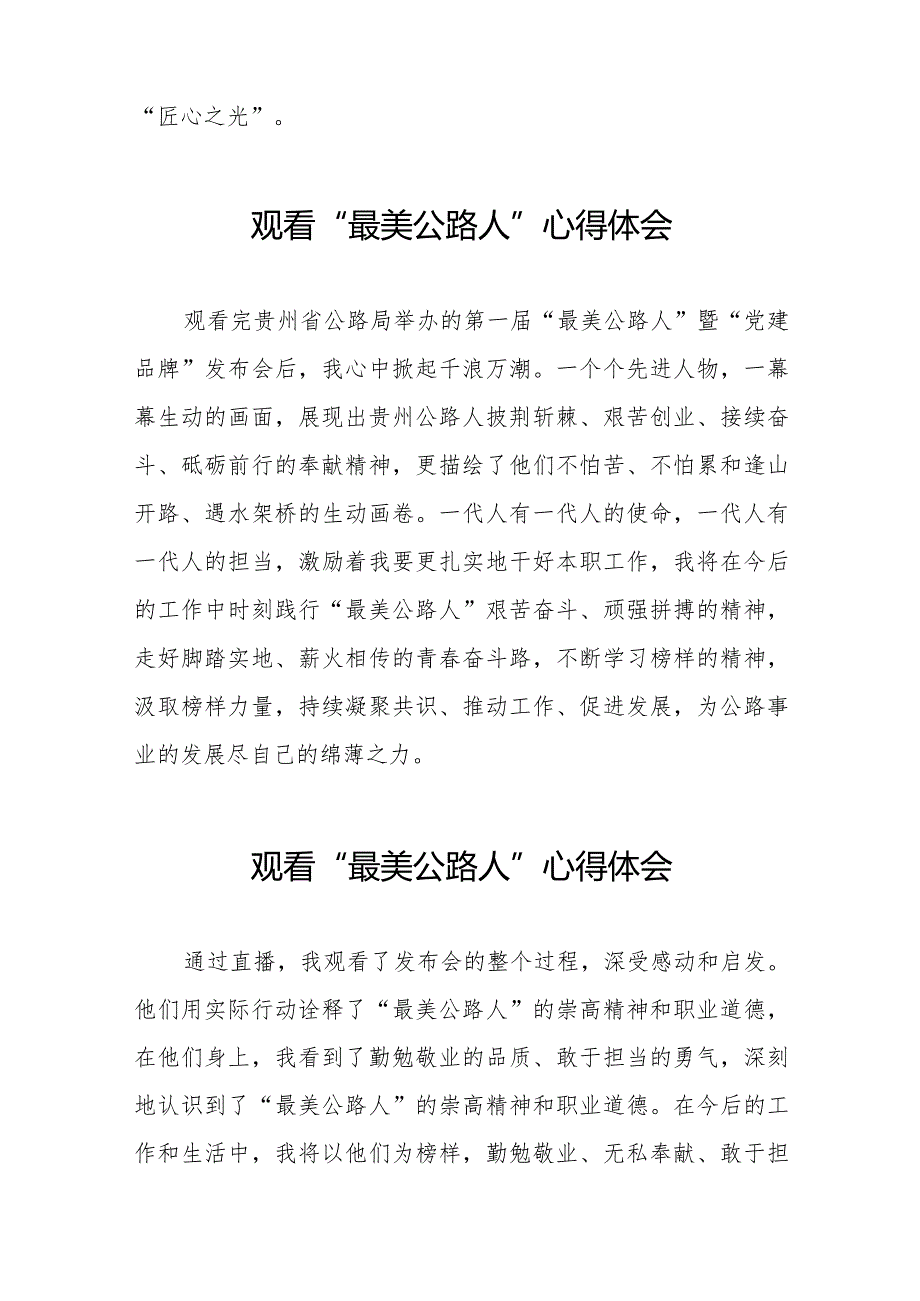 “匠心之光”。

观看“最美公路人”心得体会

观看完贵州省公路局举办的第一届“最美公路人”暨“党建品牌”发布会后，我心中掀起千浪万潮。一个个先进人物，一幕幕生动的画面，展现出贵州公路人披荆斩棘、艰苦创业、接续奋斗、砥砺前行的奉献精神，更描绘了他们不怕苦、不怕累和逢山开路、遇水架桥的生动画卷。一代人有一代人的使命，一代人有一代人的担当，激励着我要更扎实地干好本职工作，我将在今后的工作中时刻践行“最美公路人”艰苦奋斗、顽强拼搏的精神，走好脚踏实地、薪火相传的青春奋斗路，不断学习榜样的精神，汲取榜样力量，持续凝聚共识、推动工作、促进发展，为公路事业的发展尽自己的绵薄之力。

观看“最美公路人”心得体会

通过直播，我观看了发布会的整个过程，深受感动和启发。他们用实际行动诠释了“最美公路人”的崇高精神和职业道德，在他们身上，我看到了勤勉敬业的品质、敢于担当的勇气，深刻地认识到了“最美公路人”的崇高精神和职业道德。在今后的工作和生活中，我将以他们为榜样，勤勉敬业、无私奉献、敢于担